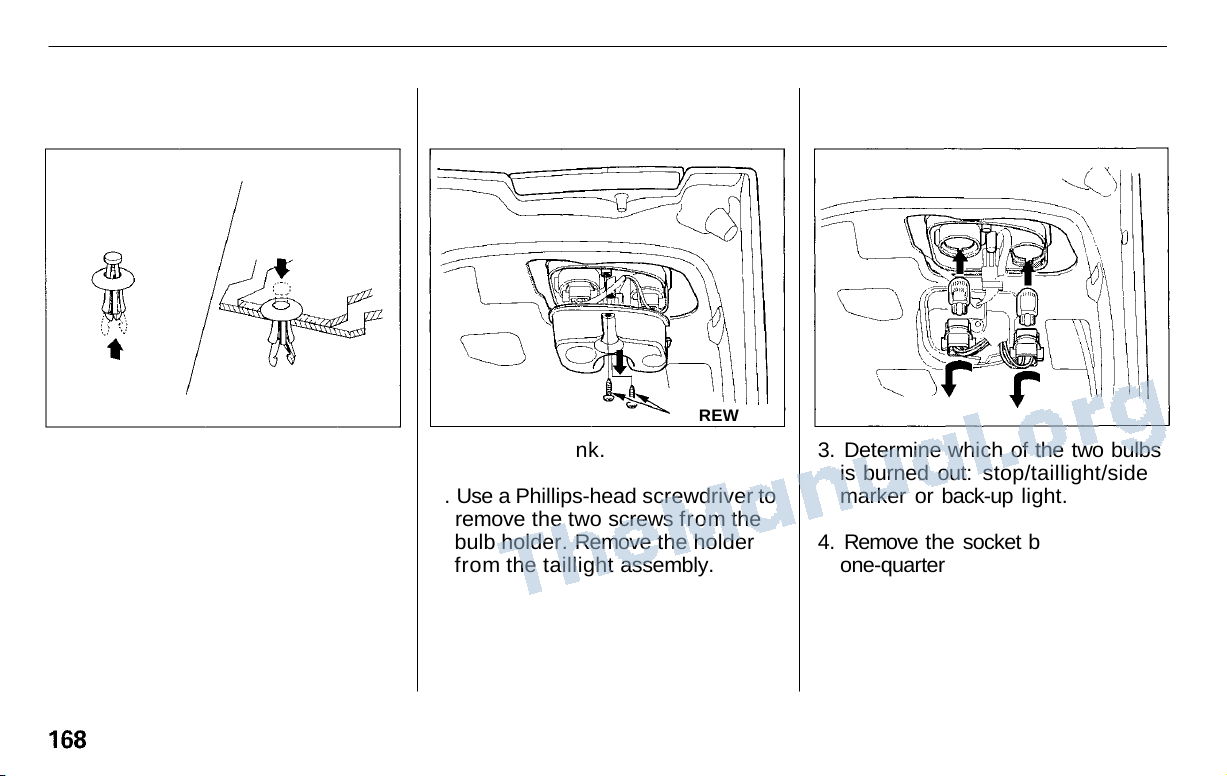 REW

nk.

. Use a Phillips-head screwdriver to remove the two screws from the bulb holder. Remove the holder from the taillight assembly.

3. Determine which of the two bulbs is burned out: stop/taillight/side marker or back-up light.

4. Remove the socket b one-quarter

TheManual.org

168